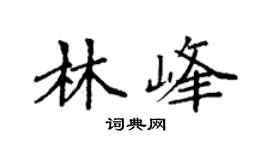 林峰

词典网